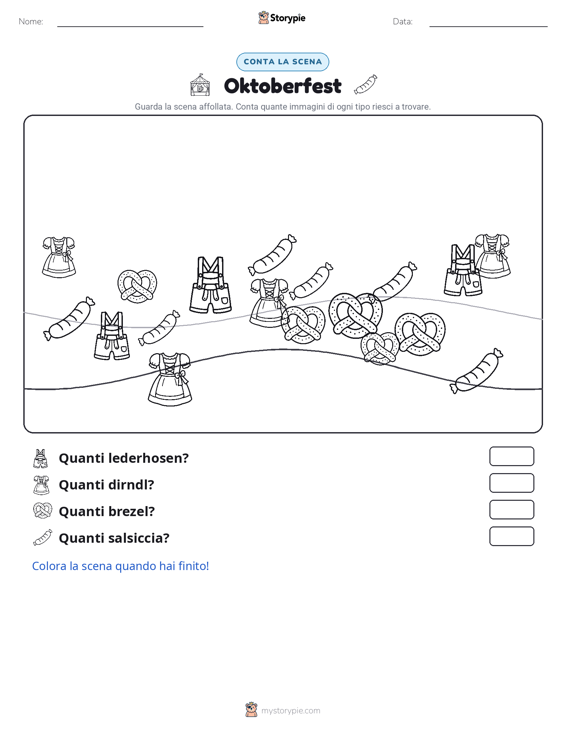 Nome: ____ Storypie Data: ____

CONTA LA SCENA

Oktoberfest

Guarda la scena affollata. Conta quante immagini di ogni tipo riesci a trovare.

Quanti lederhosen?

Quanti dirndl?

Quanti brezel?

Quanti salsiccia?

Colora la scena quando hai finito!

mystorypie.com